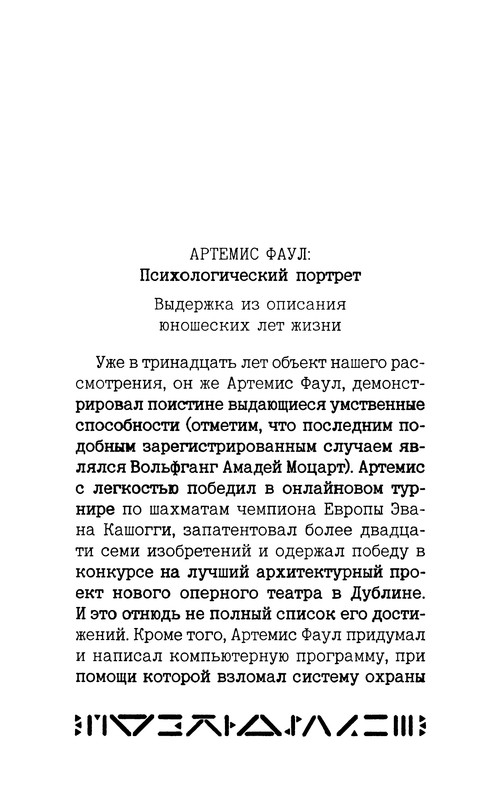 АРТЕМИС ФАУЛ:
Психологический портрет

Выдержка из описания юношеских лет жизни

Уже в тринадцать лет объект нашего рассмотрения, он же Артемис Фаул, демонстрировал поистине выдающиеся умственные способности (отметим, что последним подобным зарегистрированным случаем являлся Вольфганг Амадей Моцарт). Артемис с легкостью победил в онлайновом турнире по шахматам чемпиона Европы Эвана Кашогги, запатентовал более двадцати семи изобретений и одержал победу в конкурсе на лучший архитектурный проект нового оперного театра в Дублине. И это отнюдь не полный список его достижений. Кроме того, Артемис Фаул придумал и написал компьютерную программу, при помощи которой взломал систему охраны